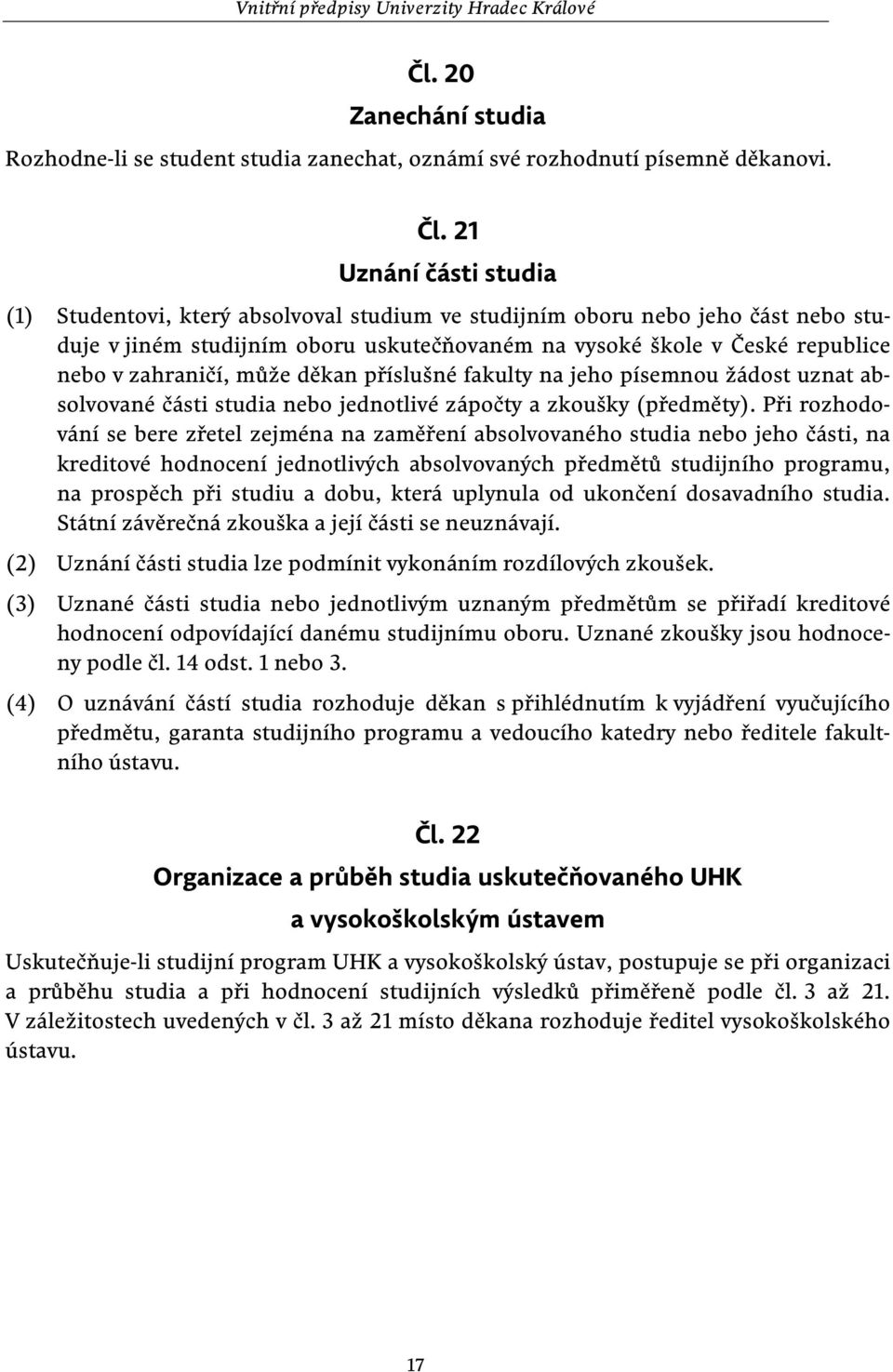 Vnitřní předpisy Univerzity Hradec Králové

Čl. 20
Zanechání studia

Rozhodne-li se student studia zanechat, oznámí své rozhodnutí písemně děkanovi.

Čl. 21
Uznání části studia

(1) Studentovi, který absolvoval studium ve studijním oboru nebo jeho část nebo studuje v jiném studijním oboru uskutečňovaném na vysoké škole v České republice nebo v zahraničí, může děkan příslušné fakulty na jeho písemnou žádost uznat absolvované části studia nebo jednotlivé zápočty a zkoušky (předměty). Při rozhodování se bere zřetel zejména na zaměření absolvovaného studia nebo jeho části, na kreditové hodnocení jednotlivých absolvovaných předmětů studijního programu, na prospěch při studiu a dobu, která uplynula od ukončení dosavadního studia. Státní závěrečná zkouška a její části se neuznávají.

(2) Uznání části studia lze podmínit vykonáním rozdílových zkoušek.

(3) Uznané části studia nebo jednotlivým uznaným předmětům se přiřadí kreditové hodnocení odpovídající danému studijnímu oboru. Uznané zkoušky jsou hodnoceny podle čl. 14 odst. 1 nebo 3.

(4) O uznávání částí studia rozhoduje děkan s přihlédnutím k vyjádření vyučujícího předmětu, garanta studijního programu a vedoucího katedry nebo ředitele fakultního ústavu.

Čl. 22
Organizace a průběh studia uskutečňovaného UHK a vysokoškolským ústavem

Uskutečňuje-li studijní program UHK a vysokoškolský ústav, postupuje se při organizaci a průběhu studia a při hodnocení studijních výsledků přiměřeně podle čl. 3 až 21. V záležitostech uvedených v čl. 3 až 21 místo děkana rozhoduje ředitel vysokoškolského ústavu.

17